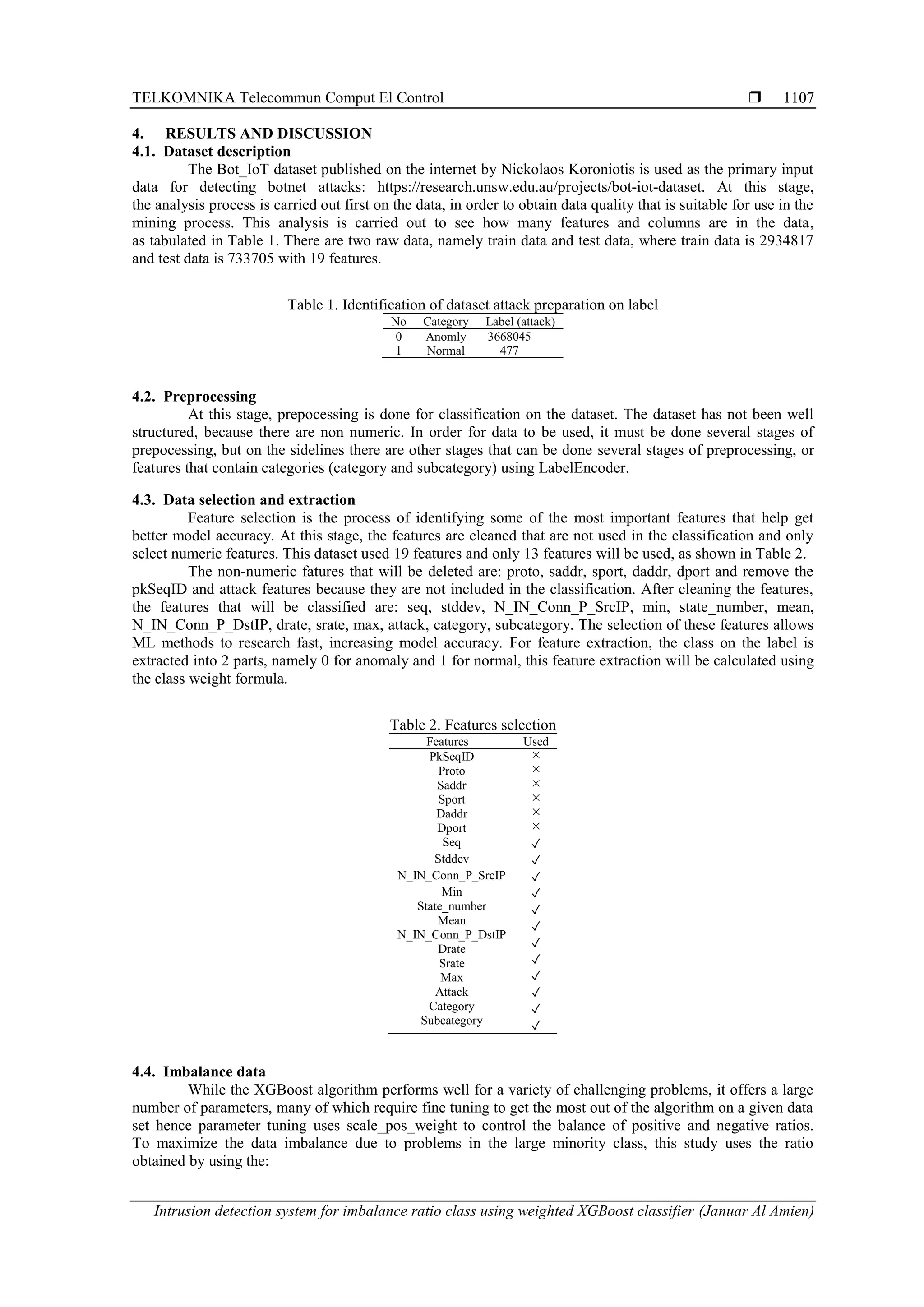 TELKOMNIKA Telecommun Comput El Control ❒ 1107

4. RESULTS AND DISCUSSION
4.1. Dataset description

The Bot_IoT dataset published on the internet by Nickolaos Koroniotis is used as the primary input data for detecting botnet attacks: https://research.unsw.edu.au/projects/bot-iot-dataset. At this stage, the analysis process is carried out first on the data, in order to obtain data quality that is suitable for use in the mining process. This analysis is carried out to see how many features and columns are in the data, as tabulated in Table 1. There are two raw data, namely train data and test data, where train data is 2934817 and test data is 733705 with 19 features.

Table 1. Identification of dataset attack preparation on label

| No | Category | Label (attack) |
|---|---|---|
| 0 | Anomly | 3668045 |
| 1 | Normal | 477 |

4.2. Preprocessing

At this stage, prepocessing is done for classification on the dataset. The dataset has not been well structured, because there are non numeric. In order for data to be used, it must be done several stages of prepocessing, but on the sidelines there are other stages that can be done several stages of preprocessing, or features that contain categories (category and subcategory) using LabelEncoder.

4.3. Data selection and extraction

Feature selection is the process of identifying some of the most important features that help get better model accuracy. At this stage, the features are cleaned that are not used in the classification and only select numeric features. This dataset used 19 features and only 13 features will be used, as shown in Table 2.

The non-numeric fatures that will be deleted are: proto, saddr, sport, daddr, dport and remove the pkSeqID and attack features because they are not included in the classification. After cleaning the features, the features that will be classified are: seq, stddev, N_IN_Conn_P_SrcIP, min, state_number, mean, N_IN_Conn_P_DstIP, drate, srate, max, attack, category, subcategory. The selection of these features allows ML methods to research fast, increasing model accuracy. For feature extraction, the class on the label is extracted into 2 parts, namely 0 for anomaly and 1 for normal, this feature extraction will be calculated using the class weight formula.

Table 2. Features selection

| Features | Used |
|---|---|
| PkSeqID | × |
| Proto | × |
| Saddr | × |
| Sport | × |
| Daddr | × |
| Dport | × |
| Seq | ✓ |
| Stddev | ✓ |
| N_IN_Conn_P_SrcIP | ✓ |
| Min | ✓ |
| State_number | ✓ |
| Mean | ✓ |
| N_IN_Conn_P_DstIP | ✓ |
| Drate | ✓ |
| Srate | ✓ |
| Max | ✓ |
| Attack | ✓ |
| Category | ✓ |
| Subcategory | ✓ |

4.4. Imbalance data

While the XGBoost algorithm performs well for a variety of challenging problems, it offers a large number of parameters, many of which require fine tuning to get the most out of the algorithm on a given data set hence parameter tuning uses scale_pos_weight to control the balance of positive and negative ratios. To maximize the data imbalance due to problems in the large minority class, this study uses the ratio obtained by using the:

Intrusion detection system for imbalance ratio class using weighted XGBoost classifier (Januar Al Amien)